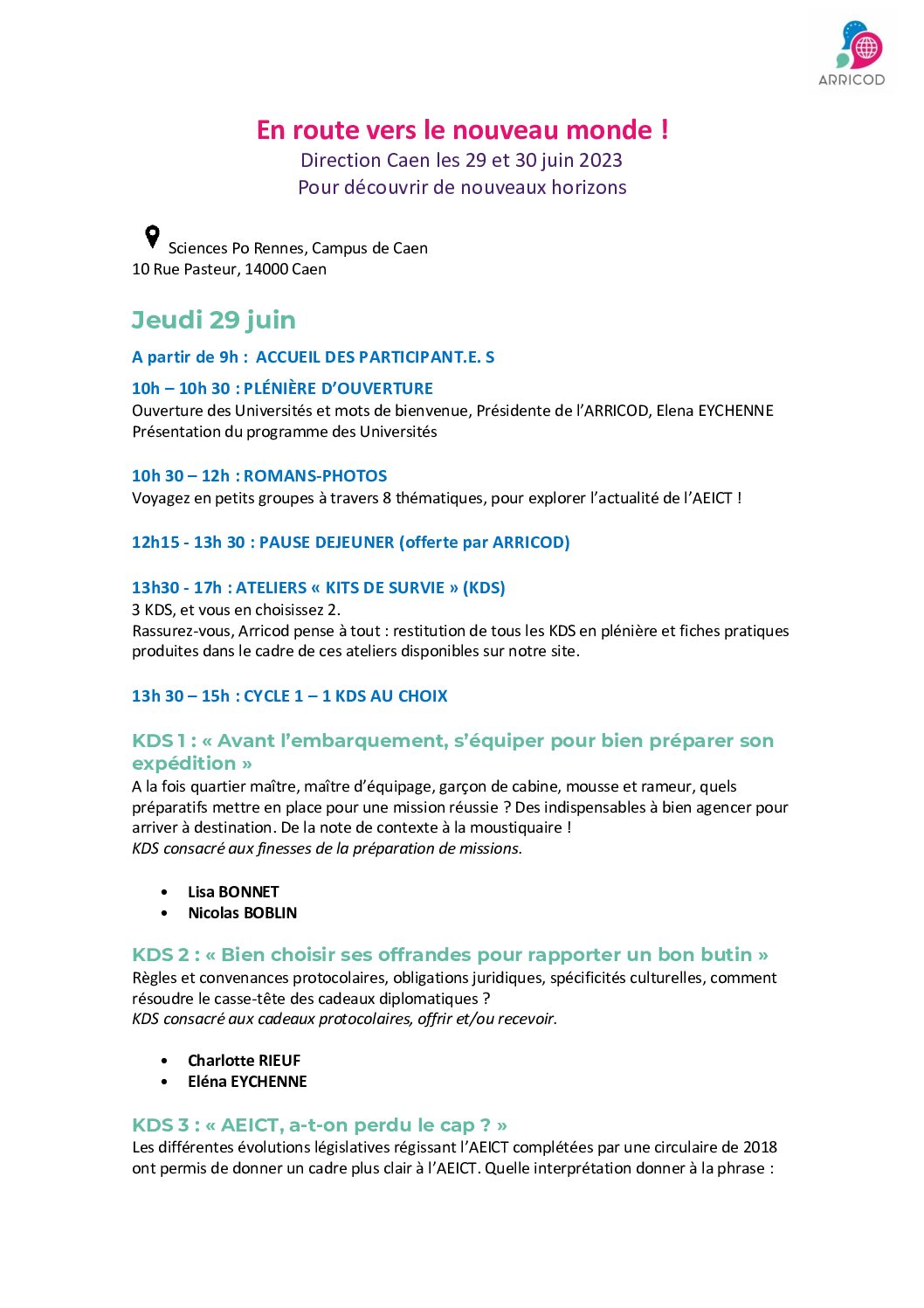 ARRICOD

En route vers le nouveau monde !
Direction Caen les 29 et 30 juin 2023
Pour découvrir de nouveaux horizons

Sciences Po Rennes, Campus de Caen
10 Rue Pasteur, 14000 Caen

Jeudi 29 juin

A partir de 9h : ACCUEIL DES PARTICIPANT.E. S

10h – 10h 30 : PLÉNIÈRE D'OUVERTURE
Ouverture des Universités et mots de bienvenue, Présidente de l'ARRICOD, Elena EYCHENNE
Présentation du programme des Universités

10h 30 – 12h : ROMANS-PHOTOS
Voyagez en petits groupes à travers 8 thématiques, pour explorer l'actualité de l'AEICT !

12h15 - 13h 30 : PAUSE DEJEUNER (offerte par ARRICOD)

13h30 - 17h : ATELIERS « KITS DE SURVIE » (KDS)
3 KDS, et vous en choisissez 2.
Rassurez-vous, Arricod pense à tout : restitution de tous les KDS en plénière et fiches pratiques produites dans le cadre de ces ateliers disponibles sur notre site.

13h 30 – 15h : CYCLE 1 – 1 KDS AU CHOIX

KDS 1 : « Avant l'embarquement, s'équiper pour bien préparer son expédition »
A la fois quartier maître, maître d'équipage, garçon de cabine, mousse et rameur, quels préparatifs mettre en place pour une mission réussie ? Des indispensables à bien agencer pour arriver à destination. De la note de contexte à la moustiquaire !
KDS consacré aux finesses de la préparation de missions.

• Lisa BONNET
• Nicolas BOBLIN

KDS 2 : « Bien choisir ses offrandes pour rapporter un bon butin »
Règles et convenances protocolaires, obligations juridiques, spécificités culturelles, comment résoudre le casse-tête des cadeaux diplomatiques ?
KDS consacré aux cadeaux protocolaires, offrir et/ou recevoir.

• Charlotte RIEUF
• Eléna EYCHENNE

KDS 3 : « AEICT, a-t-on perdu le cap ? »
Les différentes évolutions législatives régissant l'AEICT complétées par une circulaire de 2018 ont permis de donner un cadre plus clair à l'AEICT. Quelle interprétation donner à la phrase :